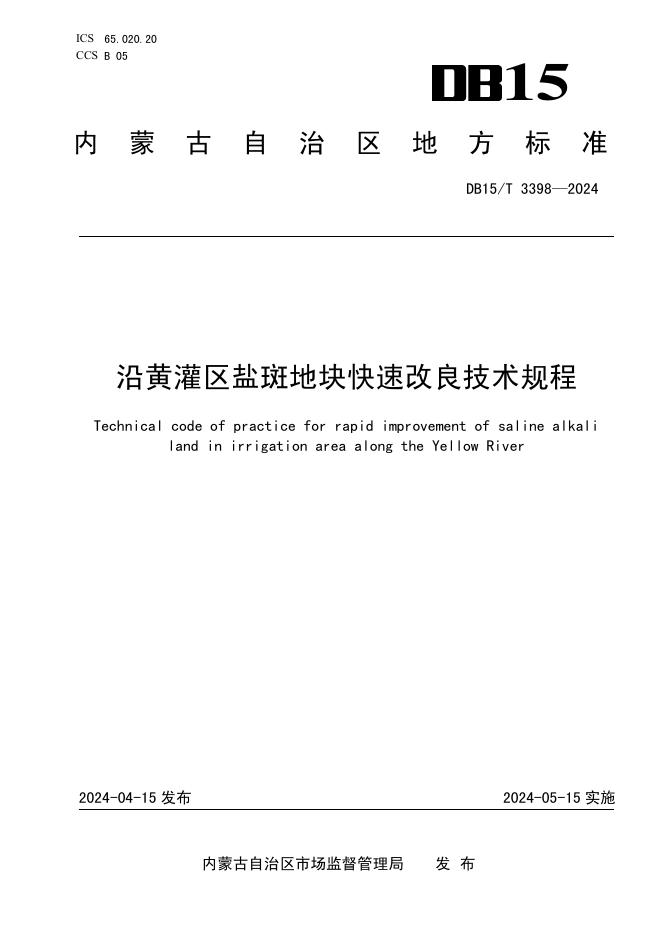 ICS 65.020.20
CCS B 05

DB15

内蒙古自治区地方标准

DB15/T 3398—2024

沿黄灌区盐斑地块快速改良技术规程

Technical code of practice for rapid improvement of saline alkali land in irrigation area along the Yellow River

2024-04-15发布

2024-05-15实施

内蒙古自治区市场监督管理局 发布